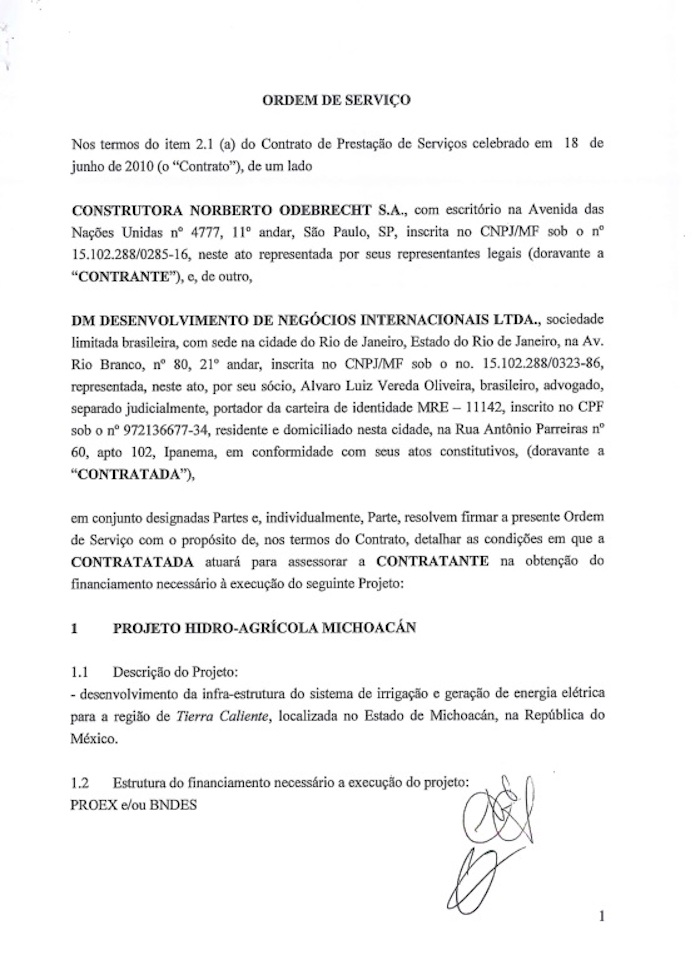 ORDEM DE SERVIÇO

Nos termos do item 2.1 (a) do Contrato de Prestação de Serviços celebrado em 18 de junho de 2010 (o "Contrato"), de um lado

CONSTRUTORA NORBERTO ODEBRECHT S.A., com escritório na Avenida das Nações Unidas nº 4777, 11º andar, São Paulo, SP, inscrita no CNPJ/MF sob o nº 15.102.288/0285-16, neste ato representada por seus representantes legais (doravante a "CONTRANTE"), e, de outro,

DM DESENVOLVIMENTO DE NEGÓCIOS INTERNACIONAIS LTDA., sociedade limitada brasileira, com sede na cidade do Rio de Janeiro, Estado do Rio de Janeiro, na Av. Rio Branco, nº 80, 21º andar, inscrita no CNPJ/MF sob o no. 15.102.288/0323-86, representada, neste ato, por seu sócio, Alvaro Luiz Vereda Oliveira, brasileiro, advogado, separado judicialmente, portador da carteira de identidade MRE – 11142, inscrito no CPF sob o nº 972136677-34, residente e domiciliado nesta cidade, na Rua Antônio Parreiras nº 60, apto 102, Ipanema, em conformidade com seus atos constitutivos, (doravante a "CONTRATADA"),

em conjunto designadas Partes e, individualmente, Parte, resolvem firmar a presente Ordem de Serviço com o propósito de, nos termos do Contrato, detalhar as condições em que a CONTRATATADA atuará para assessorar a CONTRATANTE na obtenção do financiamento necessário à execução do seguinte Projeto:

1 PROJETO HIDRO-AGRÍCOLA MICHOACÁN

1.1 Descrição do Projeto:
- desenvolvimento da infra-estrutura do sistema de irrigação e geração de energia elétrica para a região de Tierra Caliente, localizada no Estado de Michoacán, na República do México.

1.2 Estrutura do financiamento necessário a execução do projeto:
PROEX e/ou BNDES

1